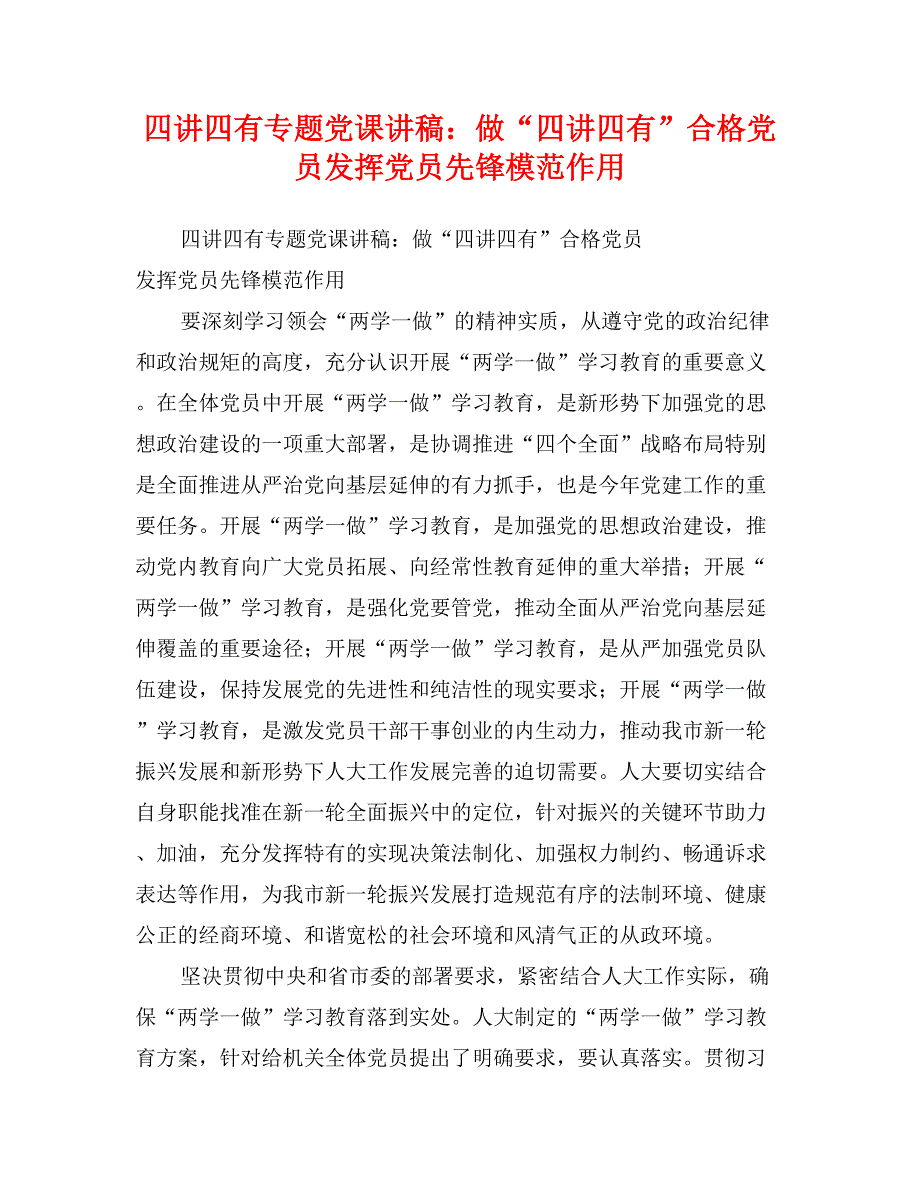 四讲四有专题党课讲稿：做“四讲四有”合格党员发挥党员先锋模范作用

四讲四有专题党课讲稿：做“四讲四有”合格党员
发挥党员先锋模范作用

要深刻学习领会“两学一做”的精神实质，从遵守党的政治纪律和政治规矩的高度，充分认识开展“两学一做”学习教育的重要意义。在全体党员中开展“两学一做”学习教育，是新形势下加强党的思想政治建设的一项重大部署，是协调推进“四个全面”战略布局特别是全面推进从严治党向基层延伸的有力抓手，也是今年党建工作的重要任务。开展“两学一做”学习教育，是加强党的思想政治建设，推动党内教育向广大党员拓展、向经常性教育延伸的重大举措；开展“两学一做”学习教育，是强化党要管党，推动全面从严治党向基层延伸覆盖的重要途径；开展“两学一做”学习教育，是从严加强党员队伍建设，保持发展党的先进性和纯洁性的现实要求；开展“两学一做”学习教育，是激发党员干部干事创业的内生动力，推动我市新一轮振兴发展和新形势下人大工作发展完善的迫切需要。人大要切实结合自身职能找准在新一轮全面振兴中的定位，针对振兴的关键环节助力、加油，充分发挥特有的实现决策法制化、加强权力制约、畅通诉求表达等作用，为我市新一轮振兴发展打造规范有序的法制环境、健康公正的经商环境、和谐宽松的社会环境和风清气正的从政环境。

坚决贯彻中央和省市委的部署要求，紧密结合人大工作实际，确保“两学一做”学习教育落到实处。人大制定的“两学一做”学习教育方案，针对给机关全体党员提出了明确要求，要认真落实。贯彻习